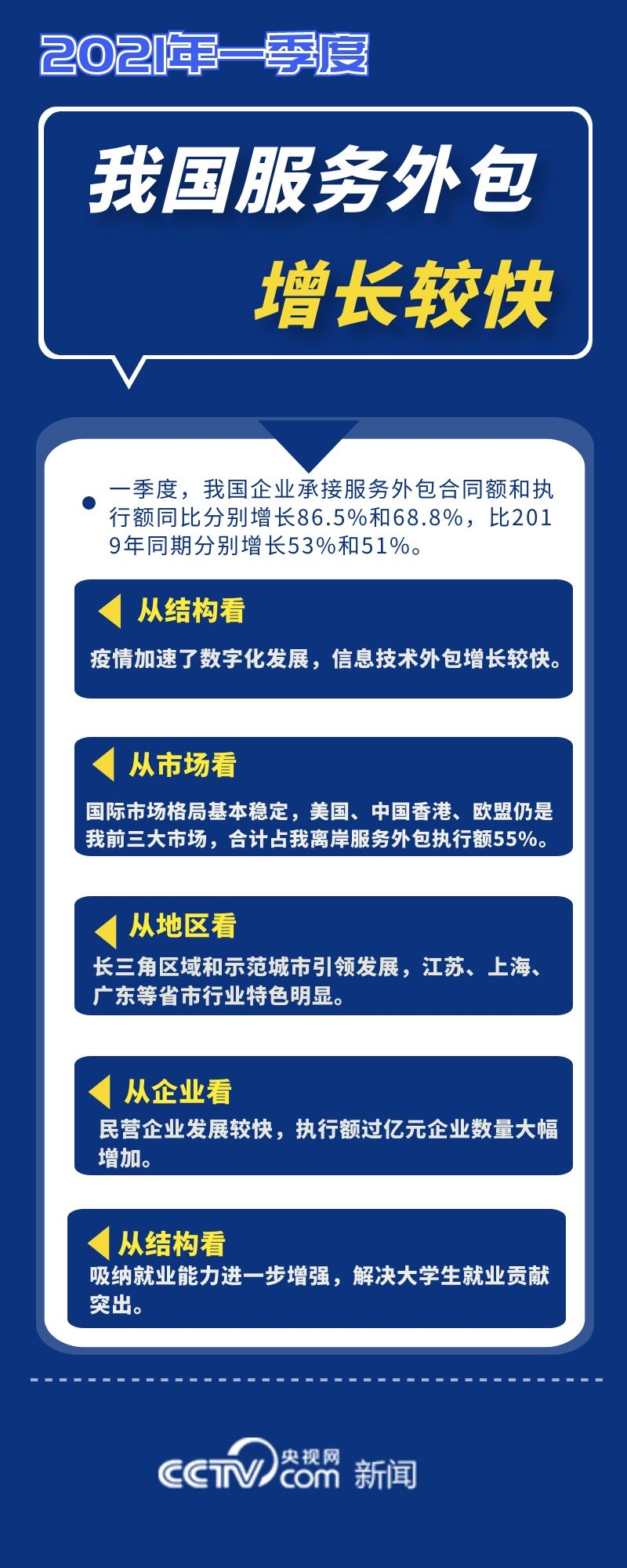 2021年一季度

我国服务外包

增长较快

一季度，我国企业承接服务外包合同额和执行额同比分别增长86.5%和68.8%，比2019年同期分别增长53%和51%。

从结构看

疫情加速了数字化发展，信息技术外包增长较快。

从市场看

国际市场格局基本稳定，美国、中国香港、欧盟仍是我前三大市场，合计占我离岸服务外包执行额55%。

从地区看

长三角区域和示范城市引领发展，江苏、上海、广东等省市行业特色明显。

从企业看

民营企业发展较快，执行额过亿元企业数量大幅增加。

从结构看

吸纳就业能力进一步增强，解决大学生就业贡献突出。

CCTV.com 央视网 新闻